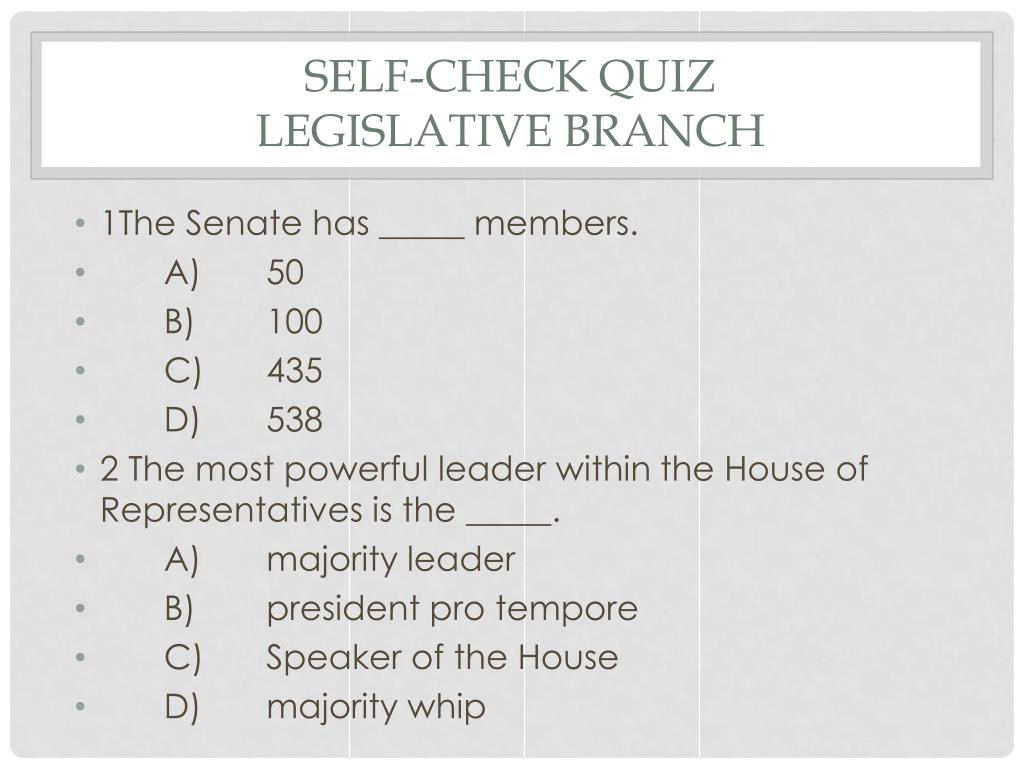 SELF-CHECK QUIZ
LEGISLATIVE BRANCH

• 1The Senate has _____ members.
• A) 50
• B) 100
• C) 435
• D) 538
• 2 The most powerful leader within the House of Representatives is the _____.
• A) majority leader
• B) president pro tempore
• C) Speaker of the House
• D) majority whip